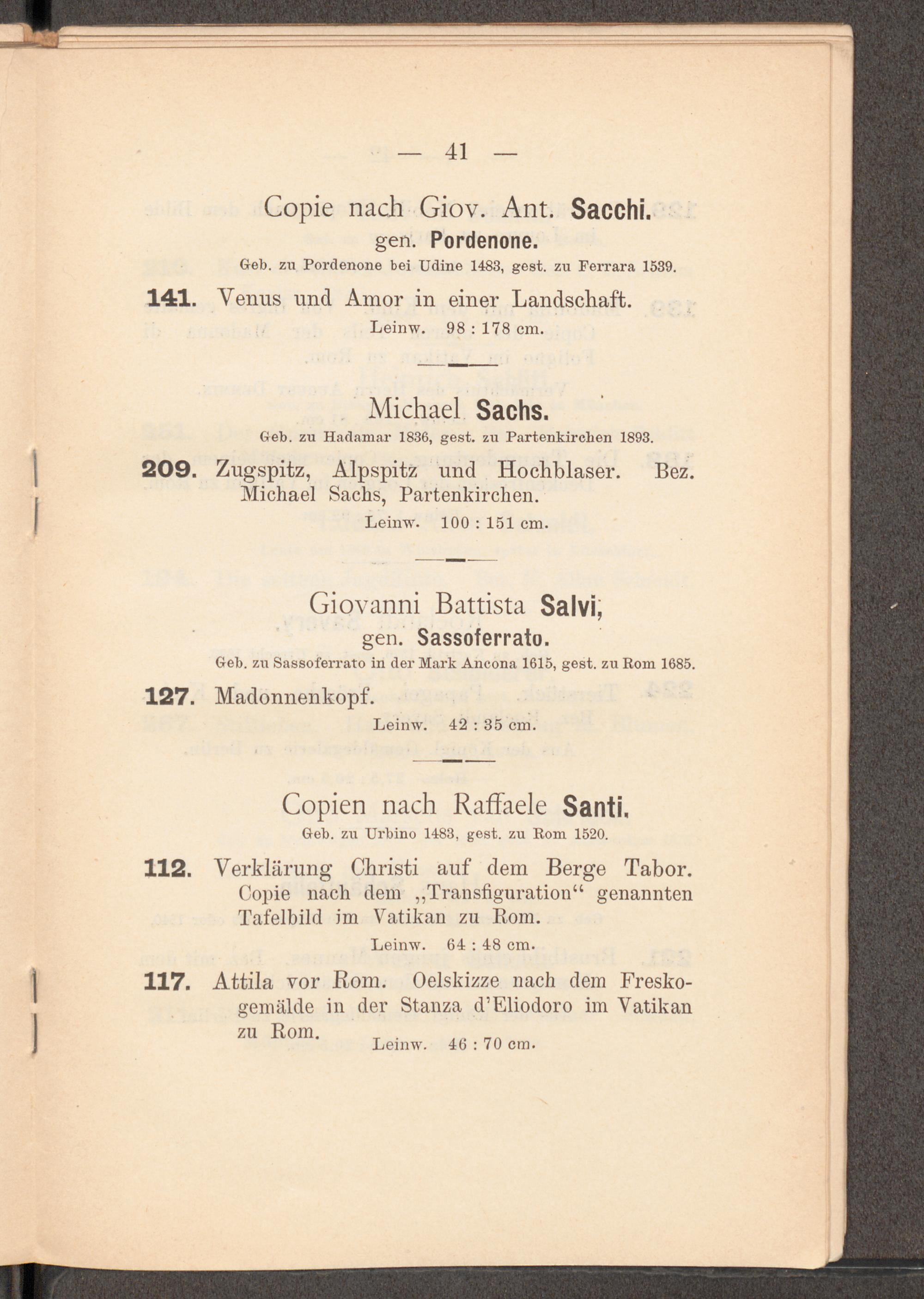 — 41 —

Copie nach Giov. Ant. Sacchi. gen. Pordenone.

Geb. zu Pordenone bei Udine 1483, gest. zu Ferrara 1539.

141. Venus und Amor in einer Landschaft.

Leinw. 98 : 178 cm.

Michael Sachs.

Geb. zu Hadamar 1836, gest. zu Partenkirchen 1893.

209. Zugspitz, Alpspitz und Hochblaser. Bez. Michael Sachs, Partenkirchen.

Leinw. 100 : 151 cm.

Giovanni Battista Salvi, gen. Sassoferrato.

Geb. zu Sassoferrato in der Mark Ancona 1615, gest. zu Rom 1685.

127. Madonnenkopf.

Leinw. 42 : 35 cm.

Copien nach Raffaele Santi.

Geb. zu Urbino 1483, gest. zu Rom 1520.

112. Verklärung Christi auf dem Berge Tabor. Copie nach dem „Transfiguration“ genannten Tafelbild im Vatikan zu Rom.

Leinw. 64 : 48 cm.

117. Attila vor Rom. Oelskizze nach dem Freskogemälde in der Stanza d'Eliodoro im Vatikan zu Rom.

Leinw. 46 : 70 cm.